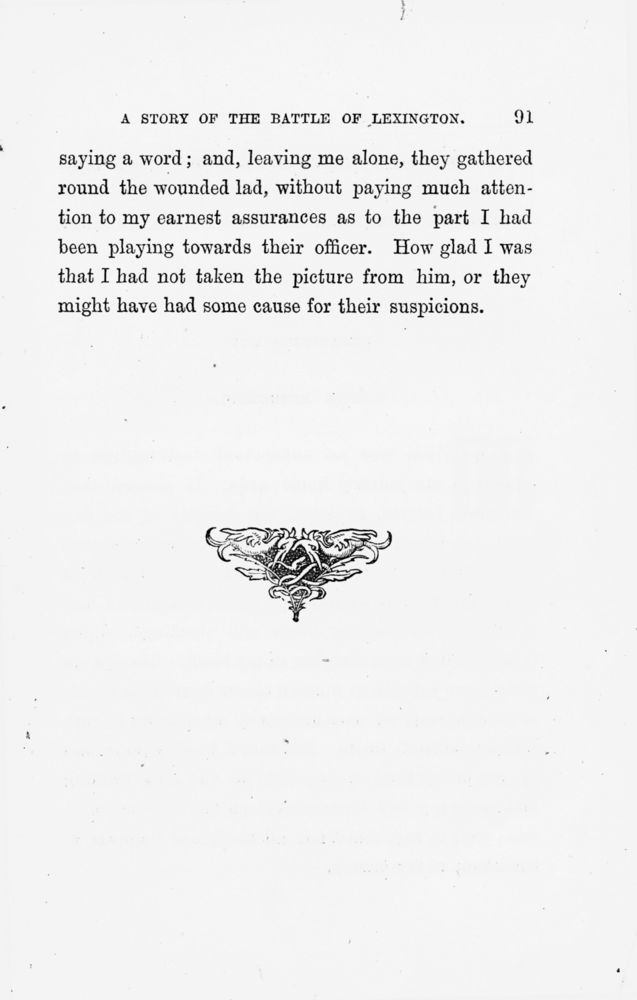 A STORY OF THE BATTLE OF LEXINGTON. 91

saying a word; and, leaving me alone, they gathered round the wounded lad, without paying much attention to my earnest assurances as to the part I had been playing towards their officer. How glad I was that I had not taken the picture from him, or they might have had some cause for their suspicions.